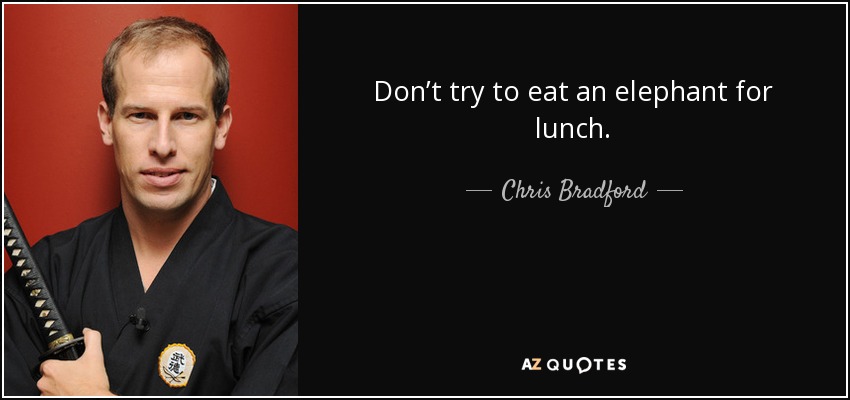 Don’t try to eat an elephant for lunch.

— Chris Bradford —

AZ QUOTES